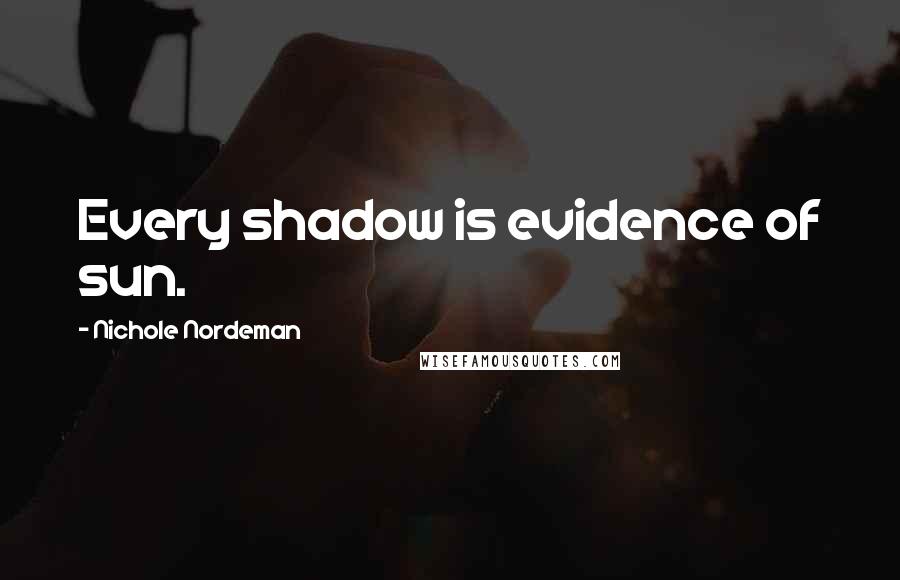 Every shadow is evidence of sun.

- Nichole Nordeman

WISEFAMOUSQUOTES.COM